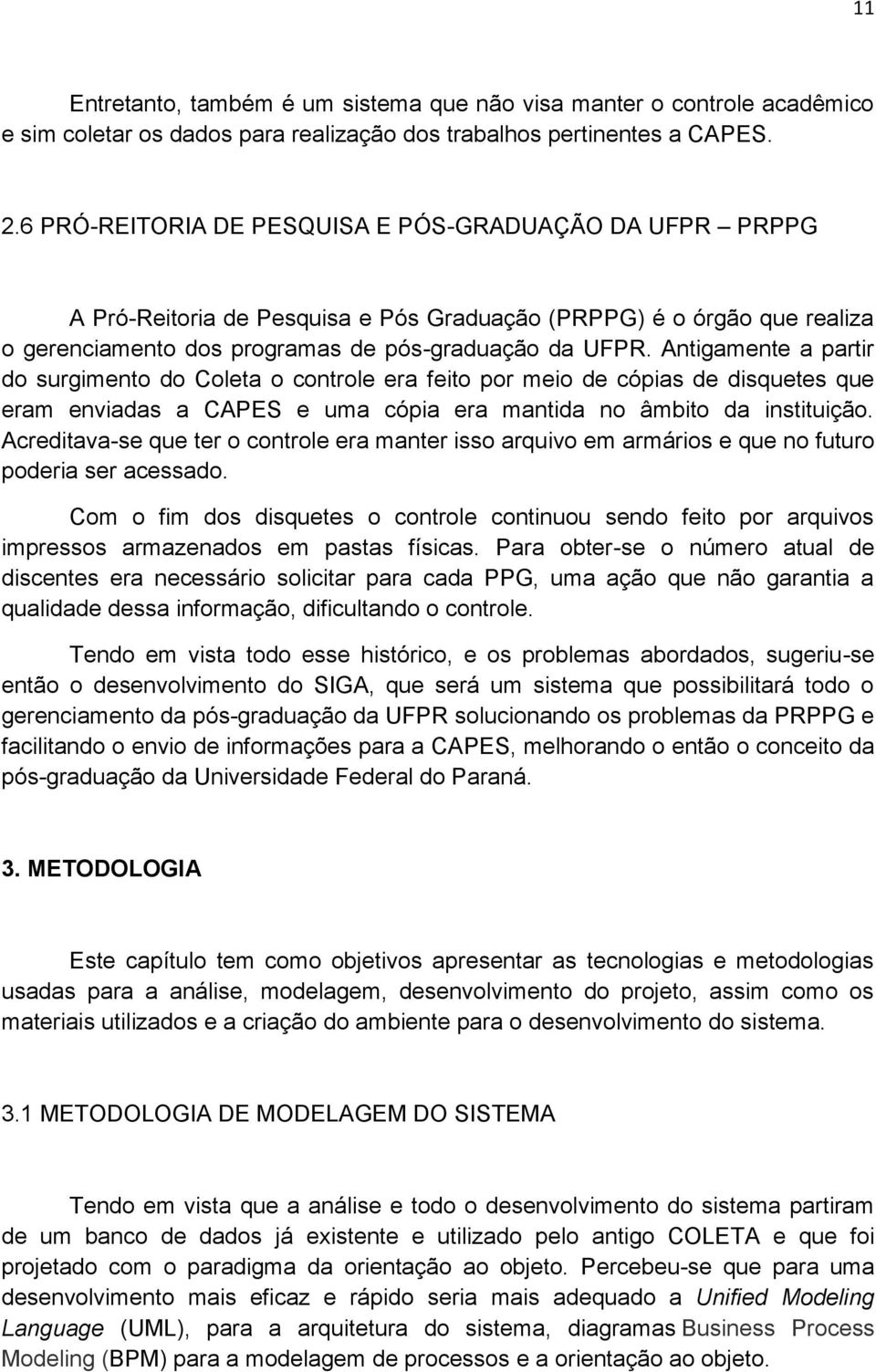 11

Entretanto, também é um sistema que não visa manter o controle acadêmico e sim coletar os dados para realização dos trabalhos pertinentes a CAPES.

2.6 PRÓ-REITORIA DE PESQUISA E PÓS-GRADUAÇÃO DA UFPR – PRPPG

A Pró-Reitoria de Pesquisa e Pós Graduação (PRPPG) é o órgão que realiza o gerenciamento dos programas de pós-graduação da UFPR. Antigamente a partir do surgimento do Coleta o controle era feito por meio de cópias de disquetes que eram enviadas a CAPES e uma cópia era mantida no âmbito da instituição. Acreditava-se que ter o controle era manter isso arquivo em armários e que no futuro poderia ser acessado.

Com o fim dos disquetes o controle continuou sendo feito por arquivos impressos armazenados em pastas físicas. Para obter-se o número atual de discentes era necessário solicitar para cada PPG, uma ação que não garantia a qualidade dessa informação, dificultando o controle.

Tendo em vista todo esse histórico, e os problemas abordados, sugeriu-se então o desenvolvimento do SIGA, que será um sistema que possibilitará todo o gerenciamento da pós-graduação da UFPR solucionando os problemas da PRPPG e facilitando o envio de informações para a CAPES, melhorando o então o conceito da pós-graduação da Universidade Federal do Paraná.

3. METODOLOGIA

Este capítulo tem como objetivos apresentar as tecnologias e metodologias usadas para a análise, modelagem, desenvolvimento do projeto, assim como os materiais utilizados e a criação do ambiente para o desenvolvimento do sistema.

3.1 METODOLOGIA DE MODELAGEM DO SISTEMA

Tendo em vista que a análise e todo o desenvolvimento do sistema partiram de um banco de dados já existente e utilizado pelo antigo COLETA e que foi projetado com o paradigma da orientação ao objeto. Percebeu-se que para uma desenvolvimento mais eficaz e rápido seria mais adequado a Unified Modeling Language (UML), para a arquitetura do sistema, diagramas Business Process Modeling (BPM) para a modelagem de processos e a orientação ao objeto.